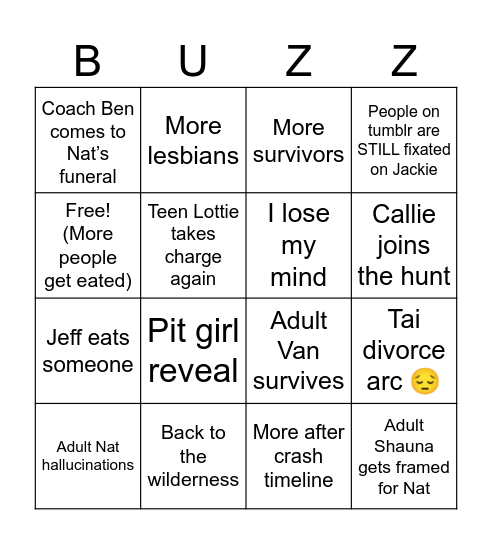 | B | U | Z | Z |
|---|---|---|---|
| Coach Ben comes to Nat’s funeral | More lesbians | More survivors | People on tumblr are STILL fixated on Jackie |
| Free! (More people get eated) | Teen Lottie takes charge again | I lose my mind | Callie joins the hunt |
| Jeff eats someone | Pit girl reveal | Adult Van survives | Tai divorce arc 😔 |
| Adult Nat hallucinations | Back to the wilderness | More after crash timeline | Adult Shauna gets framed for Nat |